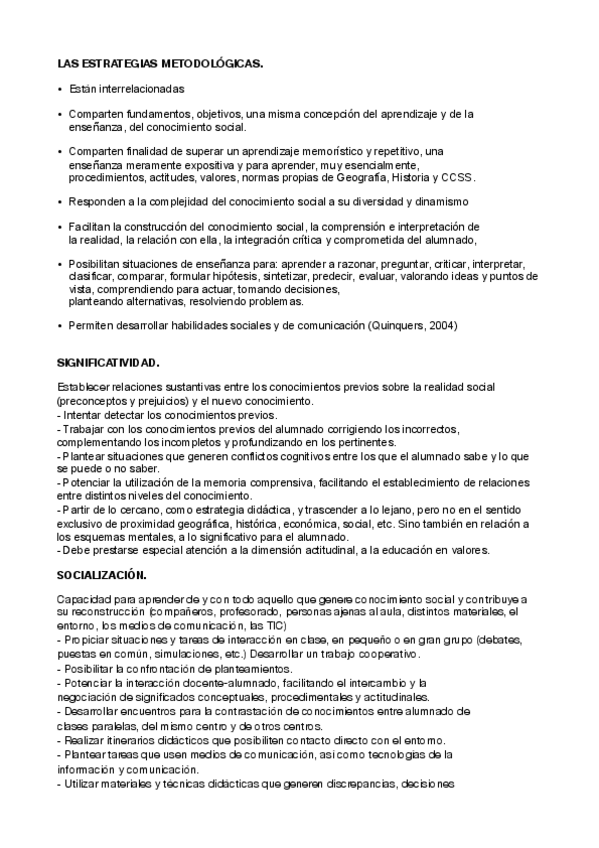 LAS ESTRATEGIAS METODOLÓGICAS.

• Están interrelacionadas

• Comparten fundamentos, objetivos, una misma concepción del aprendizaje y de la enseñanza, del conocimiento social.

• Comparten finalidad de superar un aprendizaje memorístico y repetitivo, una enseñanza meramente expositiva y para aprender, muy esencialmente, procedimientos, actitudes, valores, normas propias de Geografía, Historia y CCSS.

• Responden a la complejidad del conocimiento social a su diversidad y dinamismo

• Facilitan la construcción del conocimiento social, la comprensión e interpretación de la realidad, la relación con ella, la integración crítica y comprometida del alumnado,

• Posibilitan situaciones de enseñanza para: aprender a razonar, preguntar, criticar, interpretar, clasificar, comparar, formular hipótesis, sintetizar, predecir, evaluar, valorando ideas y puntos de vista, comprendiendo para actuar, tomando decisiones, planteando alternativas, resolviendo problemas.

• Permiten desarrollar habilidades sociales y de comunicación (Quinquers, 2004)

SIGNIFICATIVIDAD.

Establecer relaciones sustantivas entre los conocimientos previos sobre la realidad social (preconceptos y prejuicios) y el nuevo conocimiento.
- Intentar detectar los conocimientos previos.
- Trabajar con los conocimientos previos del alumnado corrigiendo los incorrectos, complementando los incompletos y profundizando en los pertinentes.
- Plantear situaciones que generen conflictos cognitivos entre los que el alumnado sabe y lo que se puede o no saber.
- Potenciar la utilización de la memoria comprensiva, facilitando el establecimiento de relaciones entre distintos niveles del conocimiento.
- Partir de lo cercano, como estrategia didáctica, y trascender a lo lejano, pero no en el sentido exclusivo de proximidad geográfica, histórica, económica, social, etc. Sino también en relación a los esquemas mentales, a lo significativo para el alumnado.
- Debe prestarse especial atención a la dimensión actitudinal, a la educación en valores.

SOCIALIZACIÓN.

Capacidad para aprender de y con todo aquello que genere conocimiento social y contribuye a su reconstrucción (compañeros, profesorado, personas ajenas al aula, distintos materiales, el entorno, los medios de comunicación, las TIC)
- Propiciar situaciones y tareas de interacción en clase, en pequeño o en gran grupo (debates, puestas en común, simulaciones, etc.) Desarrollar un trabajo cooperativo.
- Posibilitar la confrontación de planteamientos.
- Potenciar la interacción docente-alumnado, facilitando el intercambio y la negociación de significados conceptuales, procedimentales y actitudinales.
- Desarrollar encuentros para la contrastación de conocimientos entre alumnado de clases paralelas, del mismo centro y de otros centros.
- Realizar itinerarios didácticos que posibiliten contacto directo con el entorno.
- Plantear tareas que usen medios de comunicación, así como tecnologías de la información y comunicación.
- Utilizar materiales y técnicas didácticas que generen discrepancias, decisiones